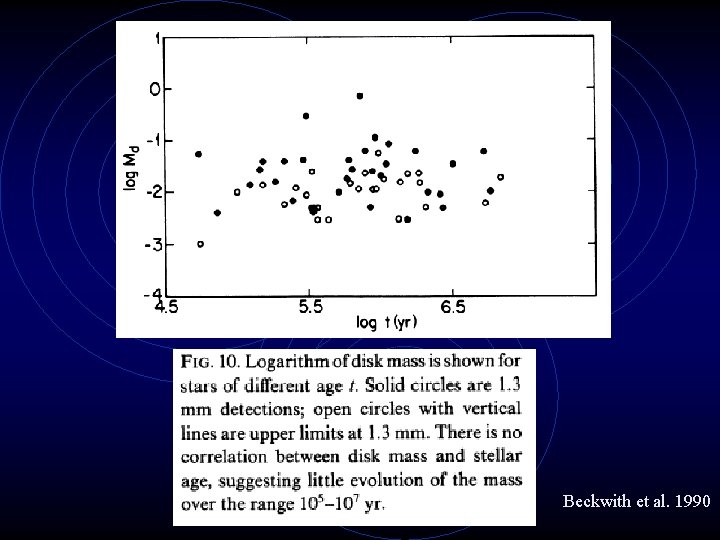 1
0
-1
-2
-3
-4
log $M_d$
4.5
5.5
6.5
log t (yr)

FIG. 10. Logarithm of disk mass is shown for stars of different age $t$. Solid circles are 1.3 mm detections; open circles with vertical lines are upper limits at 1.3 mm. There is no correlation between disk mass and stellar age, suggesting little evolution of the mass over the range $10^5$–$10^7$ yr.

Beckwith et al. 1990